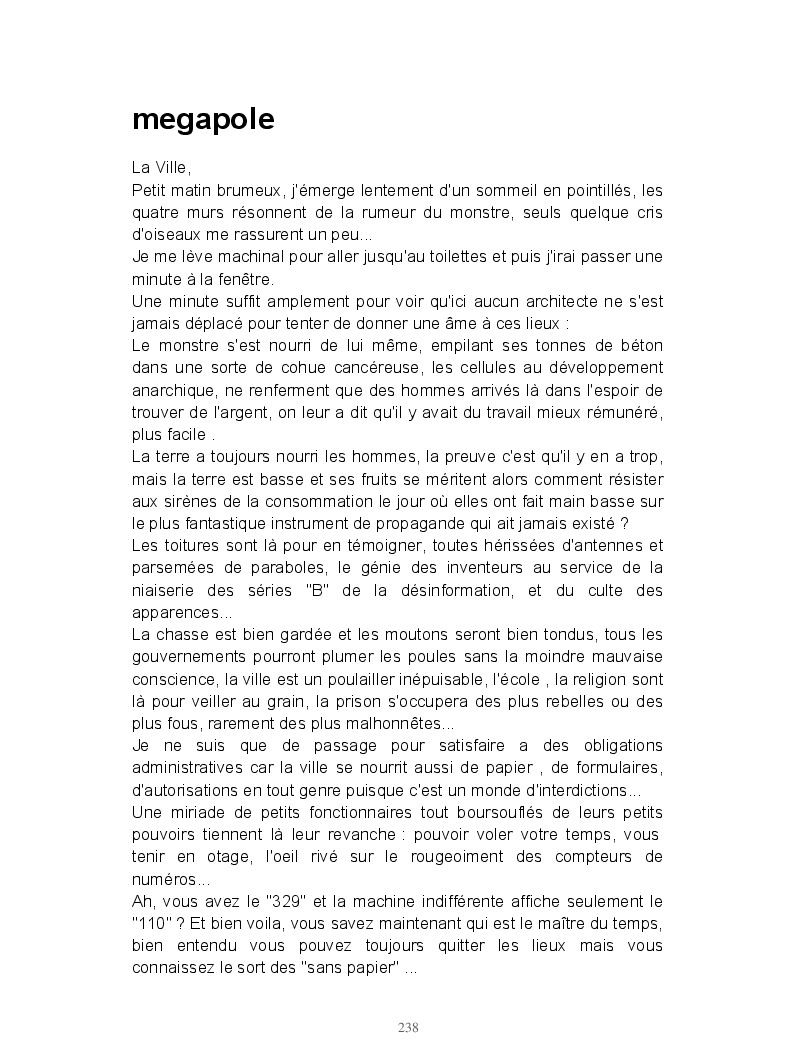 megapole

La Ville,
Petit matin brumeux, j'émerge lentement d'un sommeil en pointillés, les quatre murs résonnent de la rumeur du monstre, seuls quelque cris d'oiseaux me rassurent un peu...
Je me lève machinal pour aller jusqu'au toilettes et puis j'irai passer une minute à la fenêtre.
Une minute suffit amplement pour voir qu'ici aucun architecte ne s'est jamais déplacé pour tenter de donner une âme à ces lieux :
Le monstre s'est nourri de lui même, empilant ses tonnes de béton dans une sorte de cohue cancéreuse, les cellules au développement anarchique, ne renferment que des hommes arrivés là dans l'espoir de trouver de l'argent, on leur a dit qu'il y avait du travail mieux rémunéré, plus facile .
La terre a toujours nourri les hommes, la preuve c'est qu'il y en a trop, mais la terre est basse et ses fruits se méritent alors comment résister aux sirènes de la consommation le jour où elles ont fait main basse sur le plus fantastique instrument de propagande qui ait jamais existé ?
Les toitures sont là pour en témoigner, toutes hérissées d'antennes et parsemées de paraboles, le génie des inventeurs au service de la niaiserie des séries "B" de la désinformation, et du culte des apparences...
La chasse est bien gardée et les moutons seront bien tondus, tous les gouvernements pourront plumer les poules sans la moindre mauvaise conscience, la ville est un poulailler inépuisable, l'école , la religion sont là pour veiller au grain, la prison s'occupera des plus rebelles ou des plus fous, rarement des plus malhonnêtes...
Je ne suis que de passage pour satisfaire a des obligations administratives car la ville se nourrit aussi de papier , de formulaires, d'autorisations en tout genre puisque c'est un monde d'interdictions...
Une miriade de petits fonctionnaires tout boursouflés de leurs petits pouvoirs tiennent là leur revanche : pouvoir voler votre temps, vous tenir en otage, l'oeil rivé sur le rougeoiment des compteurs de numéros...
Ah, vous avez le "329" et la machine indifférente affiche seulement le "110" ? Et bien voila, vous savez maintenant qui est le maître du temps, bien entendu vous pouvez toujours quitter les lieux mais vous connaissez le sort des "sans papier" ...

238